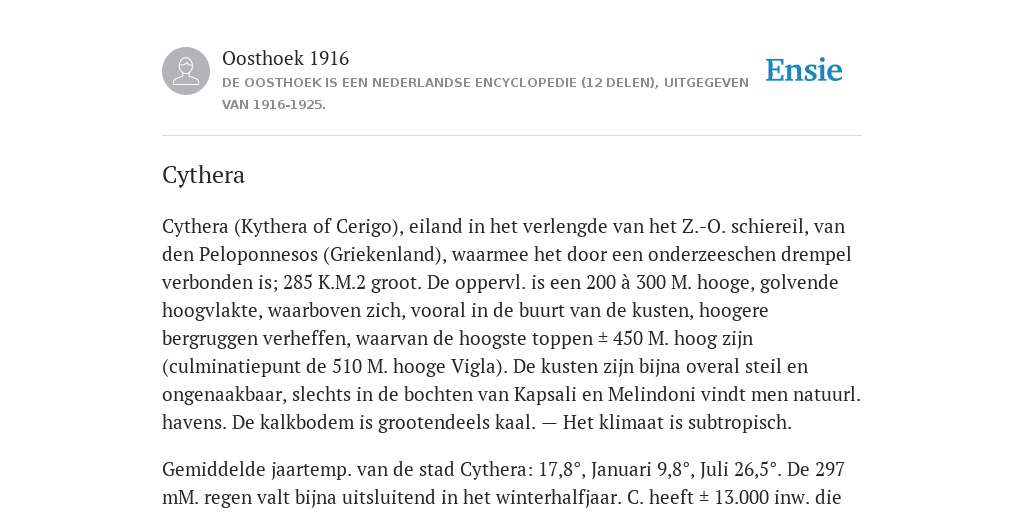 Oosthoek 1916

DE OOSTHOEK IS EEN NEDERLANDSE ENCYCLOPEDIE (12 DELEN), UITGEGEVEN VAN 1916-1925.

Ensie

Cythera

Cythera (Kythera of Cerigo), eiland in het verlengde van het Z.-O. schiereil, van den Peloponnesos (Griekenland), waarmee het door een onderzeeschen drempel verbonden is; 285 K.M.2 groot. De oppervl. is een 200 à 300 M. hooge, golvende hoogvlakte, waarboven zich, vooral in de buurt van de kusten, hoogere bergruggen verheffen, waarvan de hoogste toppen ± 450 M. hoog zijn (culminatiepunt de 510 M. hooge Vigla). De kusten zijn bijna overal steil en ongenaakbaar, slechts in de bochten van Kapsali en Melindoni vindt men natuurl. havens. De kalkbodem is grootendeels kaal. — Het klimaat is subtropisch.

Gemiddelde jaartemp. van de stad Cythera: 17,8°, Januari 9,8°, Juli 26,5°. De 297 mM. regen valt bijna uitsluitend in het winterhalfjaar. C. heeft ± 13.000 inw. die